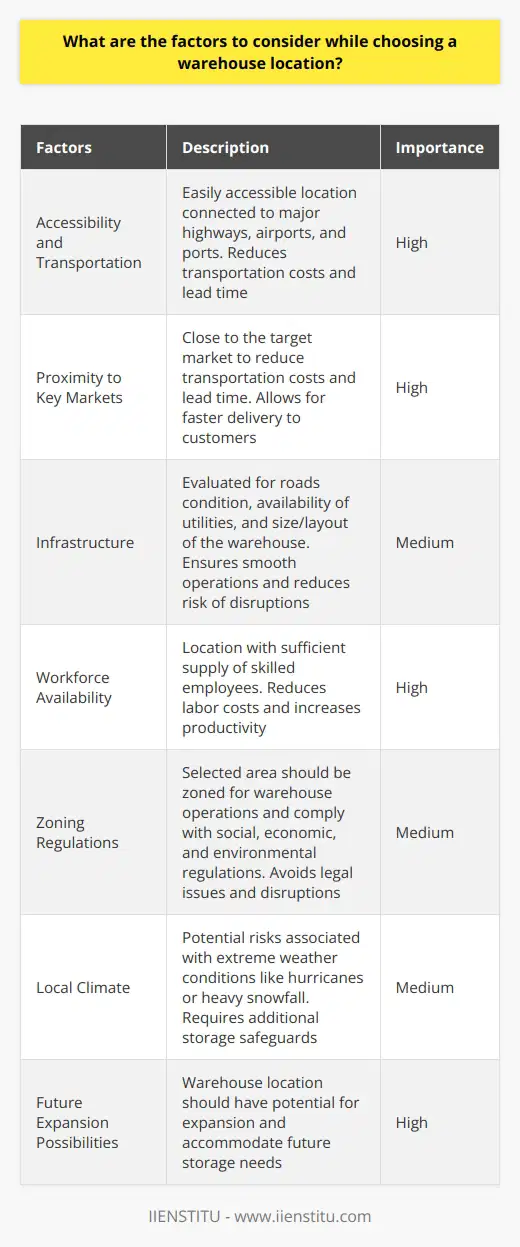 What are the factors to consider while choosing a warehouse location?

| Factors | Description | Importance |
|---|---|---|
| Accessibility and Transportation | Easily accessible location connected to major highways, airports, and ports. Reduces transportation costs and lead time | High |
| Proximity to Key Markets | Close to the target market to reduce transportation costs and lead time. Allows for faster delivery to customers | High |
| Infrastructure | Evaluated for roads condition, availability of utilities, and size/layout of the warehouse. Ensures smooth operations and reduces risk of disruptions | Medium |
| Workforce Availability | Location with sufficient supply of skilled employees. Reduces labor costs and increases productivity | High |
| Zoning Regulations | Selected area should be zoned for warehouse operations and comply with social, economic, and environmental regulations. Avoids legal issues and disruptions | Medium |
| Local Climate | Potential risks associated with extreme weather conditions like hurricanes or heavy snowfall. Requires additional storage safeguards | Medium |
| Future Expansion Possibilities | Warehouse location should have potential for expansion and accommodate future storage needs | High |

IIENSTITU - www.iienstitu.com